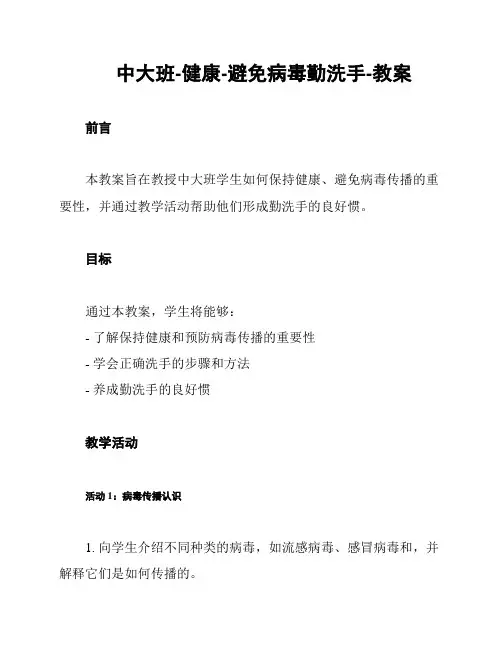 中大班-健康-避免病毒勤洗手-教案

前言

本教案旨在教授中大班学生如何保持健康、避免病毒传播的重要性，并通过教学活动帮助他们形成勤洗手的良好惯。

目标

通过本教案，学生将能够：
- 了解保持健康和预防病毒传播的重要性
- 学会正确洗手的步骤和方法
- 养成勤洗手的良好惯

教学活动

活动 1：病毒传播认识

1. 向学生介绍不同种类的病毒，如流感病毒、感冒病毒和，并解释它们是如何传播的。